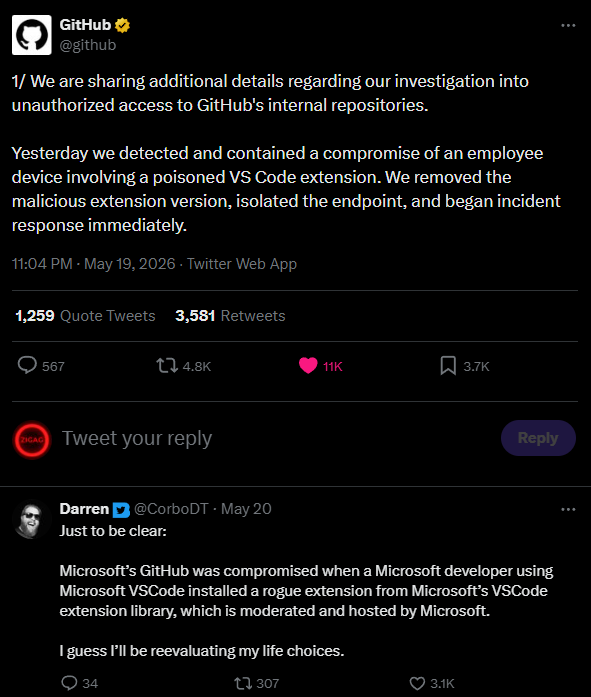 GitHub
@github

1/ We are sharing additional details regarding our investigation into unauthorized access to GitHub's internal repositories.

Yesterday we detected and contained a compromise of an employee device involving a poisoned VS Code extension. We removed the malicious extension version, isolated the endpoint, and began incident response immediately.

11:04 PM · May 19, 2026 · Twitter Web App

1,259 Quote Tweets 3,581 Retweets

567 4.8K 11K 3.7K

ZIGAG

Tweet your reply

Reply

Darren @CorboDT · May 20
Just to be clear:

Microsoft's GitHub was compromised when a Microsoft developer using Microsoft VSCode installed a rogue extension from Microsoft's VSCode extension library, which is moderated and hosted by Microsoft.

I guess I'll be reevaluating my life choices.

34 307 3.1K